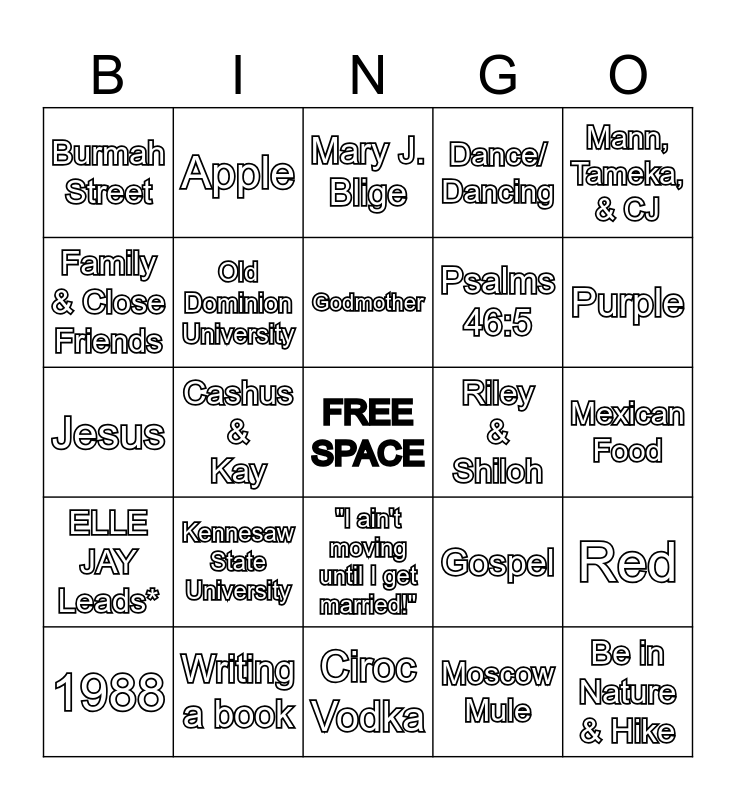 | B | I | N | G | O |
|---|---|---|---|---|
| Burmah Street | Apple | Mary J. Blige | Dance/ Dancing | Mann, Tameka, & CJ |
| Family & Close Friends | Old Dominion University | Godmother | Psalms 46:5 | Purple |
| Jesus | Cashus & Kay | FREE SPACE | Riley & Shiloh | Mexican Food |
| ELLE JAY Leads* | Kennesaw State University | "I ain't moving until I get married!" | Gospel | Red |
| 1988 | Writing a book | Ciroc Vodka | Moscow Mule | Be in Nature & Hike |